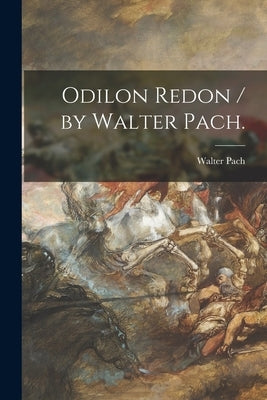 Odilon Redon / by Walter Pach.

Walter Pach